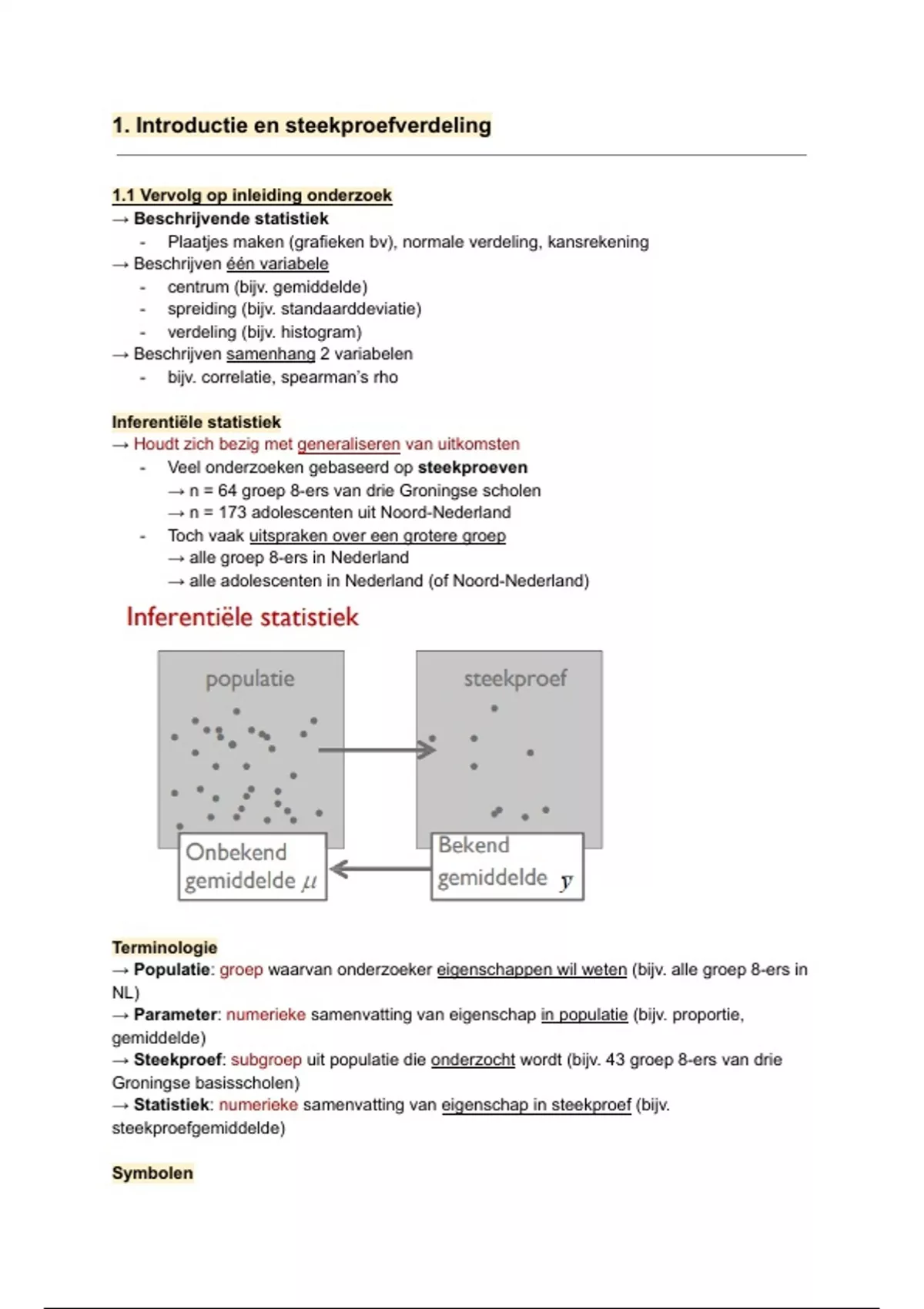 1. Introductie en steekproefverdeling

1.1 Vervolg op inleiding onderzoek
→ Beschrijvende statistiek
- Plaatjes maken (grafieken bv), normale verdeling, kansrekening
→ Beschrijven één variabele
- centrum (bijv. gemiddelde)
- spreiding (bijv. standaarddeviatie)
- verdeling (bijv. histogram)
→ Beschrijven samenhang 2 variabelen
- bijv. correlatie, spearman's rho

Inferentiële statistiek
→ Houdt zich bezig met generaliseren van uitkomsten
- Veel onderzoeken gebaseerd op steekproeven
→ n = 64 groep 8-ers van drie Groningse scholen
→ n = 173 adolescenten uit Noord-Nederland
- Toch vaak uitspraken over een grotere groep
→ alle groep 8-ers in Nederland
→ alle adolescenten in Nederland (of Noord-Nederland)

Inferentiële statistiek

populatie

steekproef

Onbekend gemiddelde $\mu$

Bekend gemiddelde $y$

Terminologie
→ Populatie: groep waarvan onderzoeker eigenschappen wil weten (bijv. alle groep 8-ers in NL)
→ Parameter: numerieke samenvatting van eigenschap in populatie (bijv. proportie, gemiddelde)
→ Steekproef: subgroep uit populatie die onderzocht wordt (bijv. 43 groep 8-ers van drie Groningse basisscholen)
→ Statistiek: numerieke samenvatting van eigenschap in steekproef (bijv. steekproefgemiddelde)

Symbolen